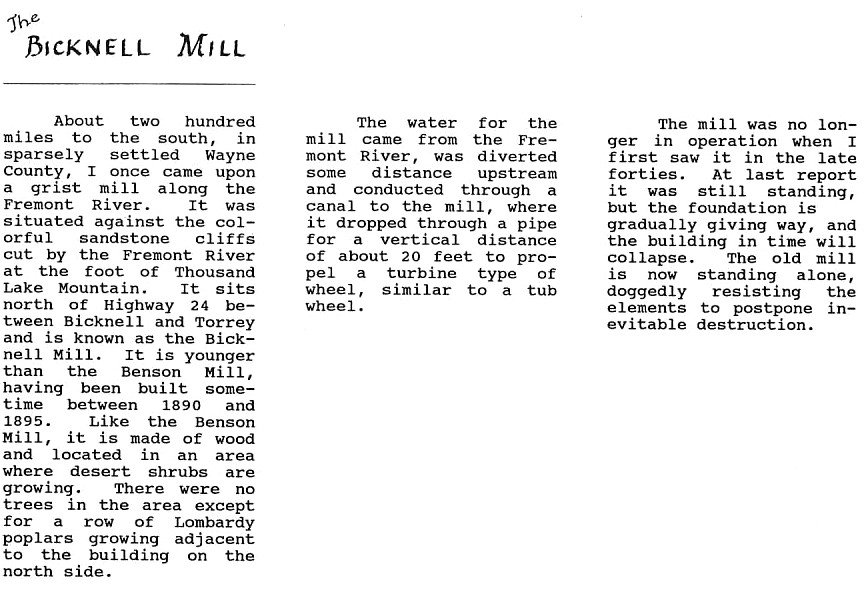 The
BICKNELL MILL

About two hundred miles to the south, in sparsely settled Wayne County, I once came upon a grist mill along the Fremont River. It was situated against the colorful sandstone cliffs cut by the Fremont River at the foot of Thousand Lake Mountain. It sits north of Highway 24 between Bicknell and Torrey and is known as the Bicknell Mill. It is younger than the Benson Mill, having been built sometime between 1890 and 1895. Like the Benson Mill, it is made of wood and located in an area where desert shrubs are growing. There were no trees in the area except for a row of Lombardy poplars growing adjacent to the building on the north side.

The water for the mill came from the Fremont River, was diverted some distance upstream and conducted through a canal to the mill, where it dropped through a pipe for a vertical distance of about 20 feet to propel a turbine type of wheel, similar to a tub wheel.

The mill was no longer in operation when I first saw it in the late forties. At last report it was still standing, but the foundation is gradually giving way, and the building in time will collapse. The old mill is now standing alone, doggedly resisting the elements to postpone inevitable destruction.